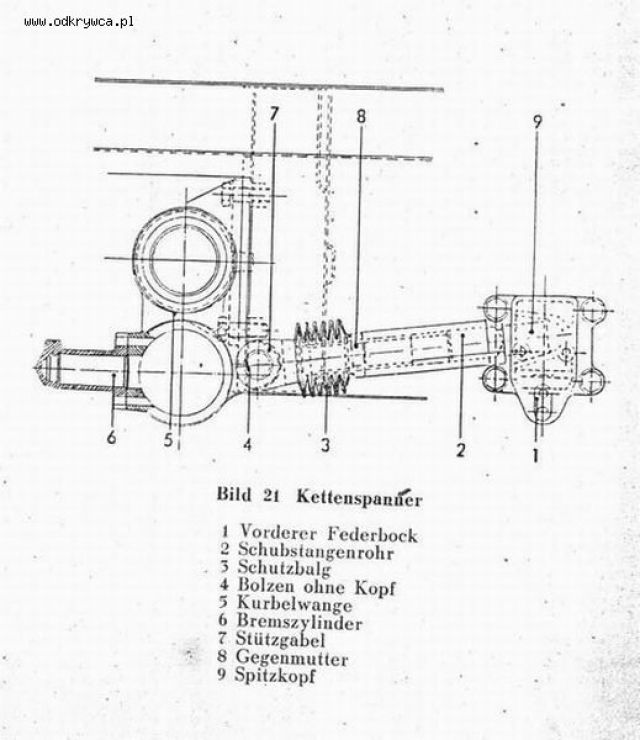 www.odkrywca.pl

7 8 9

6 5 4 3 2 1

Bild 21 Kettenspanner

1 Vorderer Federbock
2 Schubstangenrohr
3 Schutzbalg
4 Bolzen ohne Kopf
5 Kurbelwange
6 Bremszylinder
7 Stützgabel
8 Gegenmutter
9 Spitzkopf